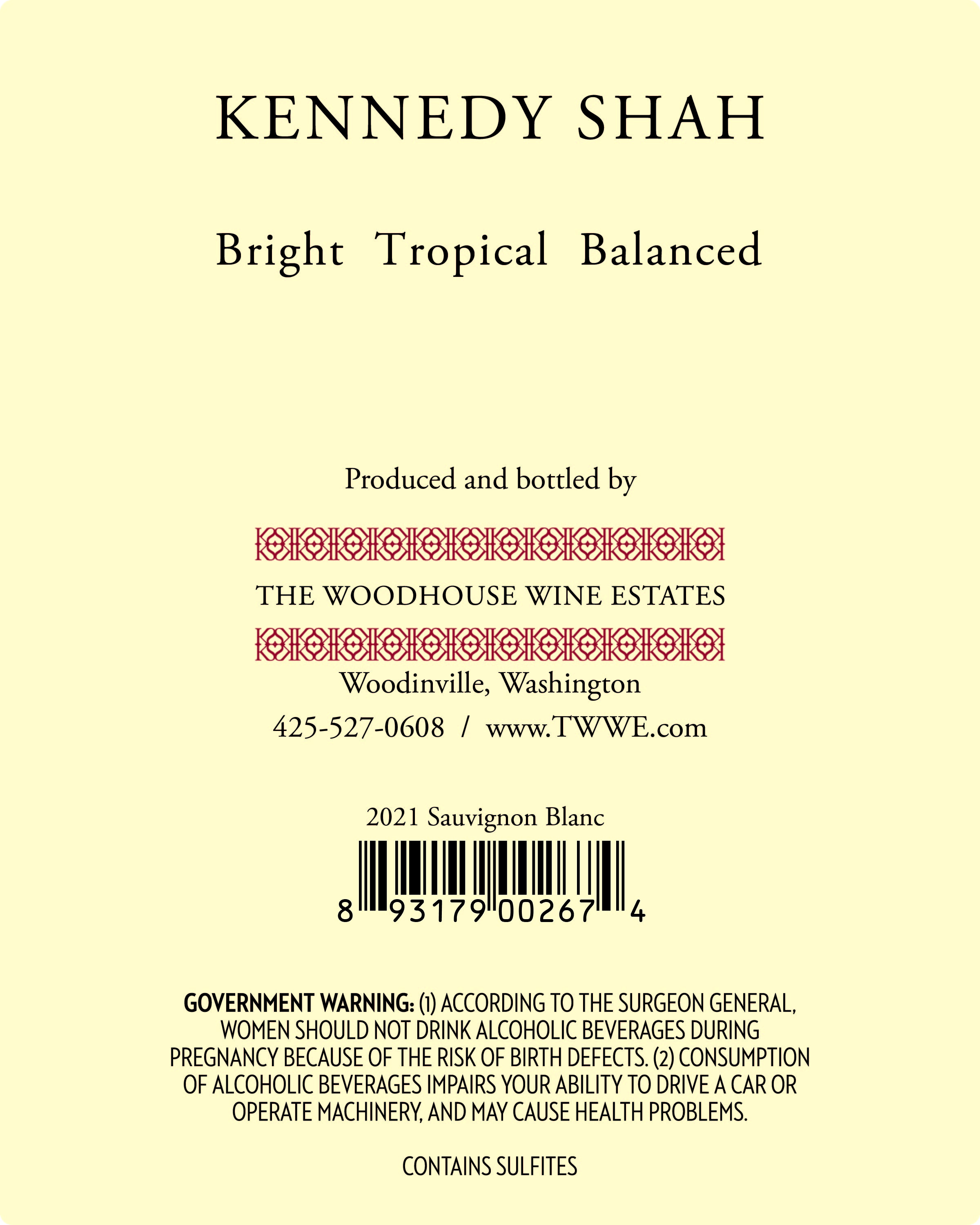 KENNEDY SHAH

Bright Tropical Balanced

Produced and bottled by

THE WOODHOUSE WINE ESTATES

Woodinville, Washington

425-527-0608 / www.TWWE.com

2021 Sauvignon Blanc

8 93179 00267 4

GOVERNMENT WARNING: (1) ACCORDING TO THE SURGEON GENERAL, WOMEN SHOULD NOT DRINK ALCOHOLIC BEVERAGES DURING PREGNANCY BECAUSE OF THE RISK OF BIRTH DEFECTS. (2) CONSUMPTION OF ALCOHOLIC BEVERAGES IMPAIRS YOUR ABILITY TO DRIVE A CAR OR OPERATE MACHINERY, AND MAY CAUSE HEALTH PROBLEMS.

CONTAINS SULFITES